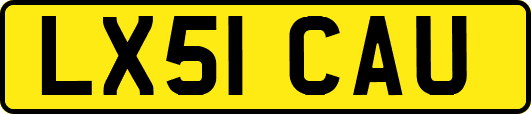 LX51 CAU